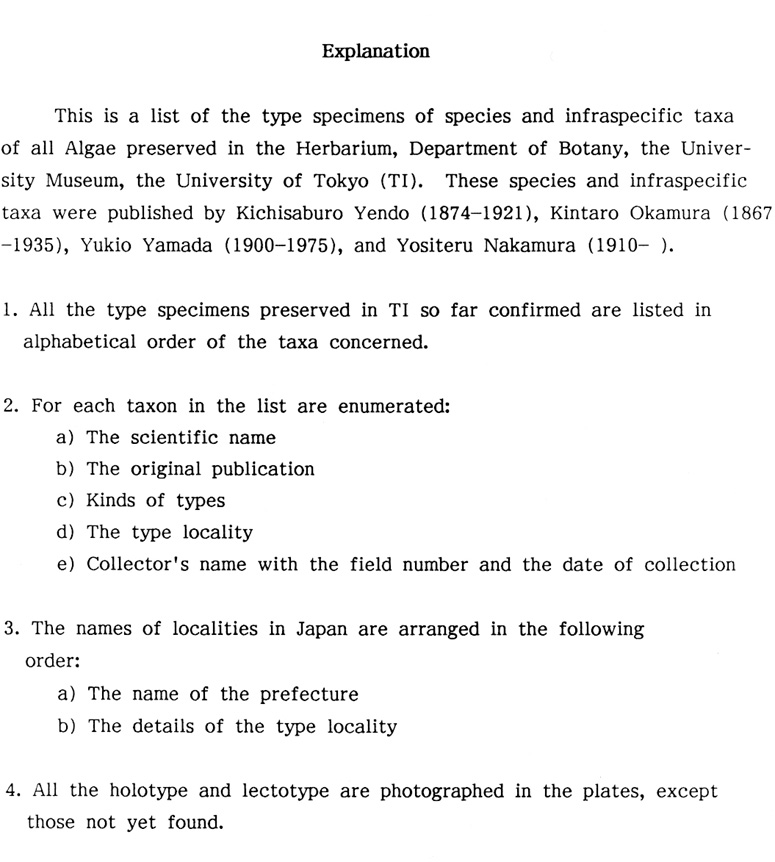 Explanation

This is a list of the type specimens of species and infraspecific taxa of all Algae preserved in the Herbarium, Department of Botany, the University Museum, the University of Tokyo (TI). These species and infraspecific taxa were published by Kichisaburo Yendo (1874–1921), Kintaro Okamura (1867–1935), Yukio Yamada (1900–1975), and Yositeru Nakamura (1910– ).

1. All the type specimens preserved in TI so far confirmed are listed in alphabetical order of the taxa concerned.

2. For each taxon in the list are enumerated:
a) The scientific name
b) The original publication
c) Kinds of types
d) The type locality
e) Collector's name with the field number and the date of collection

3. The names of localities in Japan are arranged in the following order:
a) The name of the prefecture
b) The details of the type locality

4. All the holotype and lectotype are photographed in the plates, except those not yet found.